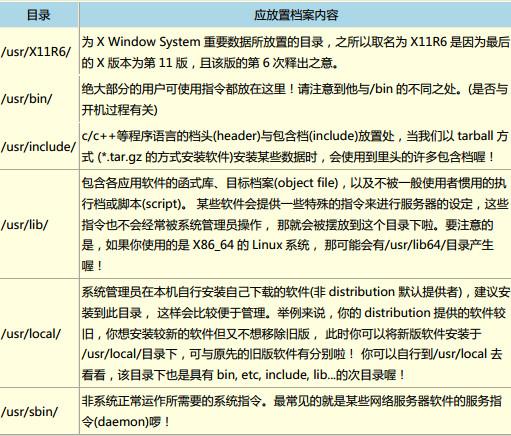 | 目录 | 应放置档案内容 |
|---|---|
| /usr/X11R6/ | 为 X Window System 重要数据所放置的目录，之所以取名为 X11R6 是因为最后的 X 版本为第 11 版，且该版的第 6 次释出之意。 |
| /usr/bin/ | 绝大部分的用户可使用指令都放在这里！请注意到他与/bin 的不同之处。(是否与开机过程有关) |
| /usr/include/ | c/c++等程序语言的档头(header)与包含档(include)放置处，当我们以 tarball 方式 (*.tar.gz 的方式安装软件)安装某些数据时，会使用到里头的许多包含档喔！ |
| /usr/lib/ | 包含各应用软件的函式库、目标档案(object file)，以及不被一般使用者惯用的执行档或脚本(script)。 某些软件会提供一些特殊的指令来进行服务器的设定，这些指令也不会经常被系统管理员操作， 那就会被摆放到这个目录下啦。要注意的是，如果你使用的是 X86_64 的 Linux 系统， 那可能会有/usr/lib64/目录产生喔！ |
| /usr/local/ | 系统管理员在本机自行安装自己下载的软件(非 distribution 默认提供者)，建议安装到此目录， 这样会比较便于管理。举例来说，你的 distribution 提供的软件较旧，你想安装较新的软件但又不想移除旧版， 此时你可以将新版软件安装于/usr/local/目录下，可与原先的旧版软件有分别啦！ 你可以自行到/usr/local 去看看，该目录下也是具有 bin, etc, include, lib...的次目录喔！ |
| /usr/sbin/ | 非系统正常运作所需要的系统指令。最常见的就是某些网络服务器软件的服务指令(daemon)啰！ |